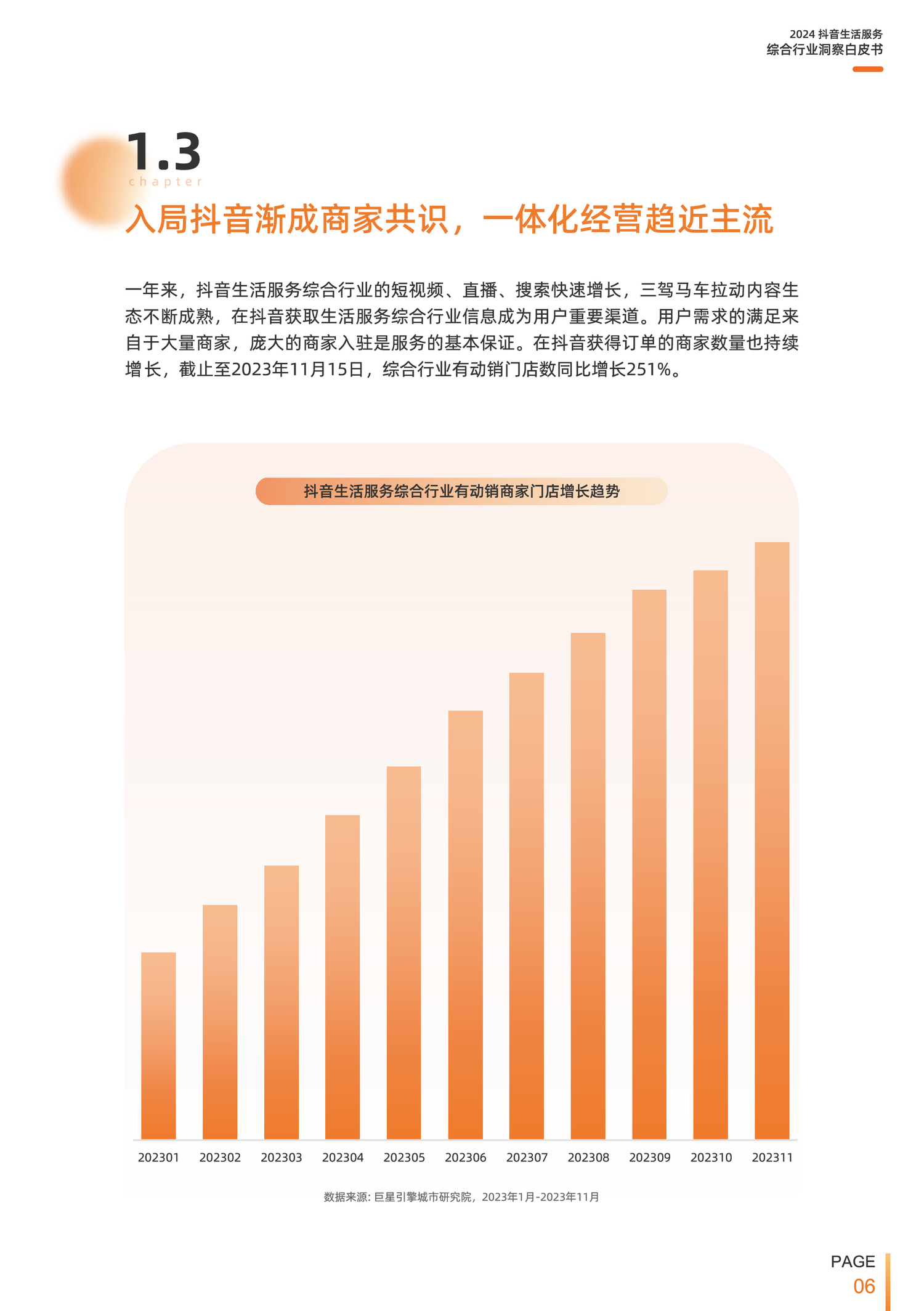 2024抖音生活服务
综合行业洞察白皮书

1.3
chapter

入局抖音渐成商家共识，一体化经营趋近主流

一年来，抖音生活服务综合行业的短视频、直播、搜索快速增长，三驾马车拉动内容生态不断成熟，在抖音获取生活服务综合行业信息成为用户重要渠道。用户需求的满足来自于大量商家，庞大的商家入驻是服务的基本保证。在抖音获得订单的商家数量也持续增长，截止至2023年11月15日，综合行业有动销门店数同比增长251%。

抖音生活服务综合行业有动销商家门店增长趋势

202301 202302 202303 202304 202305 202306 202307 202308 202309 202310 202311

数据来源：巨星引擎城市研究院，2023年1月-2023年11月

PAGE
06